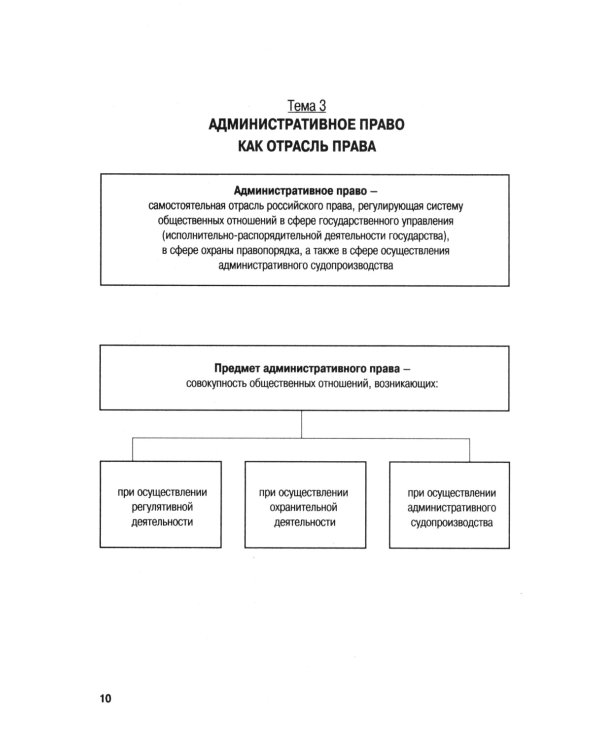 Тема 3
АДМИНИСТРАТИВНОЕ ПРАВО
КАК ОТРАСЛЬ ПРАВА

Административное право –
самостоятельная отрасль российского права, регулирующая систему общественных отношений в сфере государственного управления (исполнительно-распорядительной деятельности государства), в сфере охраны правопорядка, а также в сфере осуществления административного судопроизводства

Предмет административного права –
совокупность общественных отношений, возникающих:

при осуществлении регулятивной деятельности

при осуществлении охранительной деятельности

при осуществлении административного судопроизводства

10